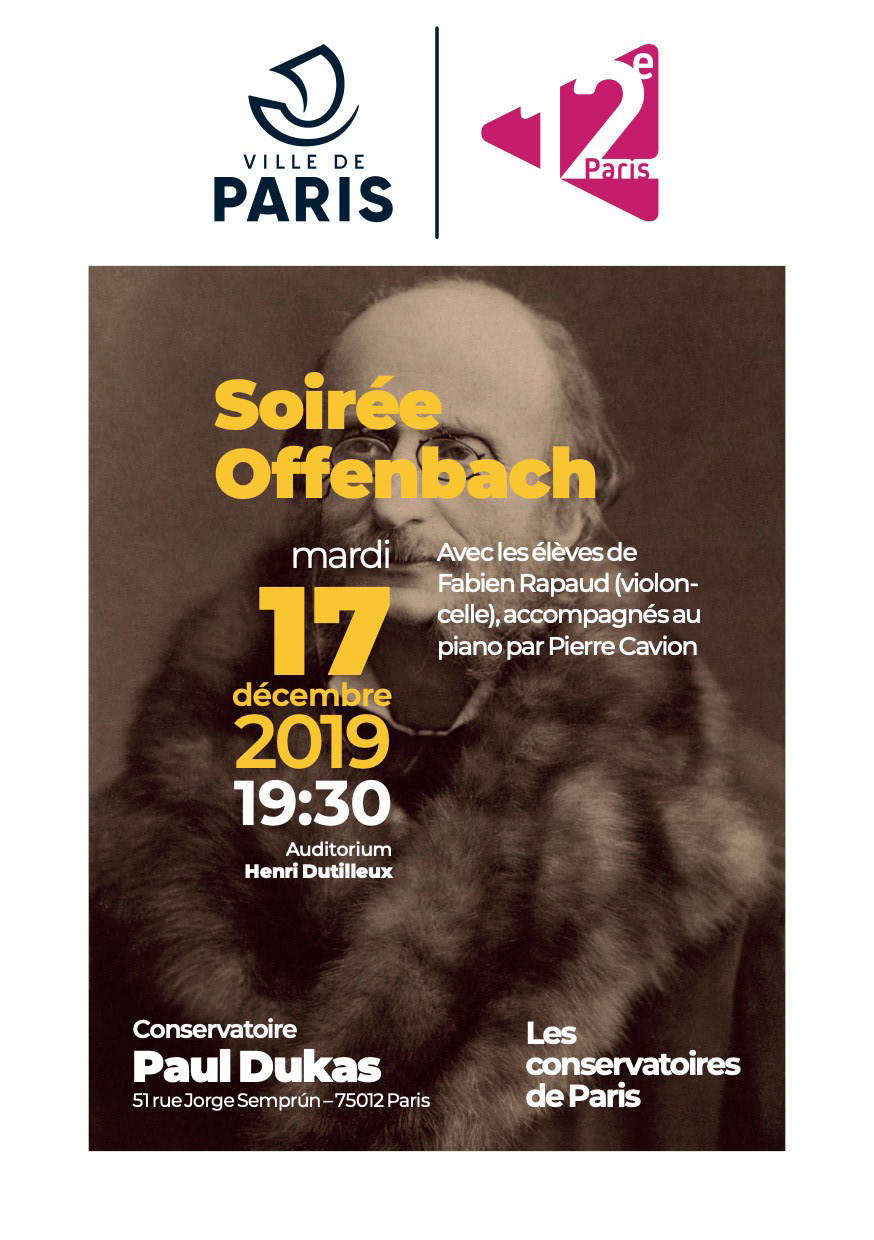 VILLE DE
PARIS

12e
Paris

Soirée Offenbach

mardi
17
décembre
2019
19:30
Auditorium
Henri Dutilleux

Avec les élèves de Fabien Rapaud (violoncelle), accompagnés au piano par Pierre Cavion

Conservatoire
Paul Dukas
51 rue Jorge Semprún – 75012 Paris

Les conservatoires de Paris